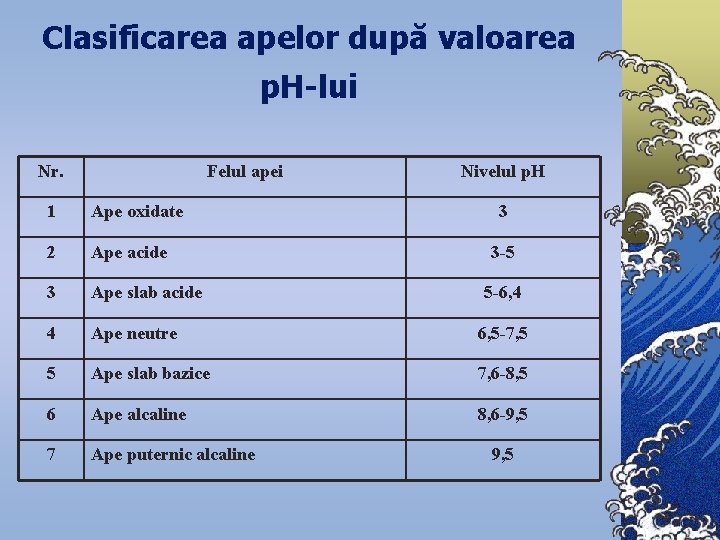 Clasificarea apelor după valoarea pH-lui

| Nr. | Felul apei | Nivelul pH |
|---|---|---|
| 1 | Ape oxidate | 3 |
| 2 | Ape acide | 3-5 |
| 3 | Ape slab acide | 5-6,4 |
| 4 | Ape neutre | 6,5-7,5 |
| 5 | Ape slab bazice | 7,6-8,5 |
| 6 | Ape alcaline | 8,6-9,5 |
| 7 | Ape puternic alcaline | 9,5 |